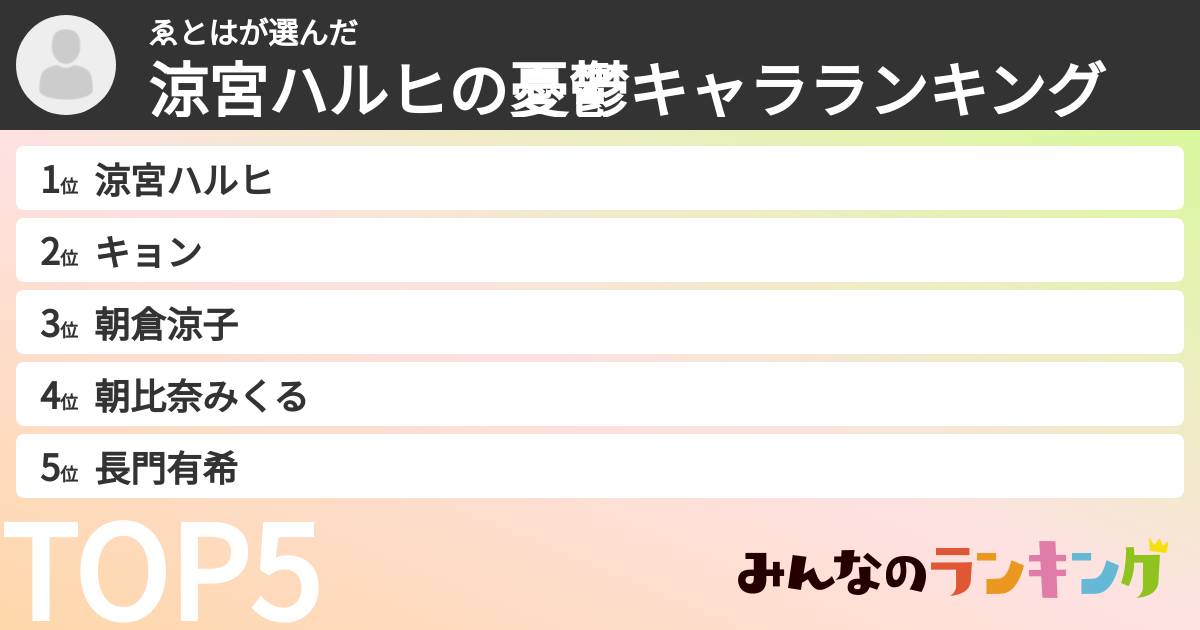 ゑとはが選んだ
涼宮ハルヒの憂鬱キャラランキング

1位 涼宮ハルヒ
2位 キョン
3位 朝倉涼子
4位 朝比奈みくる
5位 長門有希

TOP5

みんなのランキング